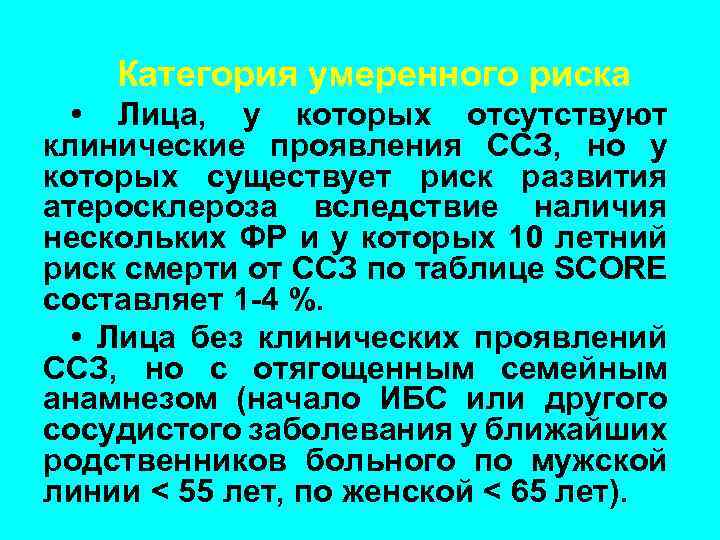 Категория умеренного риска

• Лица, у которых отсутствуют клинические проявления ССЗ, но у которых существует риск развития атеросклероза вследствие наличия нескольких ФР и у которых 10 летний риск смерти от ССЗ по таблице SCORE составляет 1-4 %.

• Лица без клинических проявлений ССЗ, но с отягощенным семейным анамнезом (начало ИБС или другого сосудистого заболевания у ближайших родственников больного по мужской линии < 55 лет, по женской < 65 лет).